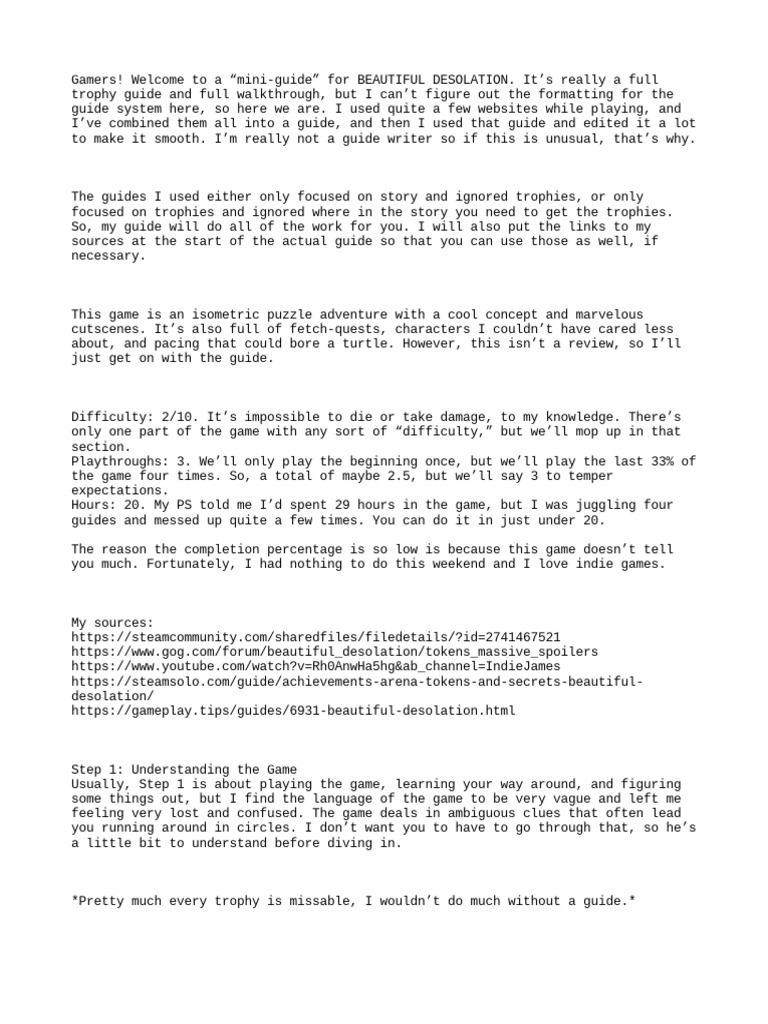 Gamers! Welcome to a “mini-guide” for BEAUTIFUL DESOLATION. It’s really a full trophy guide and full walkthrough, but I can’t figure out the formatting for the guide system here, so here we are. I used quite a few websites while playing, and I’ve combined them all into a guide, and then I used that guide and edited it a lot to make it smooth. I’m really not a guide writer so if this is unusual, that’s why.

The guides I used either only focused on story and ignored trophies, or only focused on trophies and ignored where in the story you need to get the trophies. So, my guide will do all of the work for you. I will also put the links to my sources at the start of the actual guide so that you can use those as well, if necessary.

This game is an isometric puzzle adventure with a cool concept and marvelous cutscenes. It’s also full of fetch-quests, characters I couldn’t have cared less about, and pacing that could bore a turtle. However, this isn’t a review, so I’ll just get on with the guide.

Difficulty: 2/10. It’s impossible to die or take damage, to my knowledge. There’s only one part of the game with any sort of “difficulty,” but we’ll mop up in that section.
Playthroughs: 3. We’ll only play the beginning once, but we’ll play the last 33% of the game four times. So, a total of maybe 2.5, but we’ll say 3 to temper expectations.
Hours: 20. My PS told me I’d spent 29 hours in the game, but I was juggling four guides and messed up quite a few times. You can do it in just under 20.

The reason the completion percentage is so low is because this game doesn’t tell you much. Fortunately, I had nothing to do this weekend and I love indie games.

My sources:
https://steamcommunity.com/sharedfiles/filedetails/?id=2741467521
https://www.gog.com/forum/beautiful_desolation/tokens_massive_spoilers
https://www.youtube.com/watch?v=Rh0AnwHa5hg&ab_channel=IndieJames
https://steamsolo.com/guide/achievements-arena-tokens-and-secrets-beautiful-desolation/
https://gameplay.tips/guides/6931-beautiful-desolation.html

Step 1: Understanding the Game
Usually, Step 1 is about playing the game, learning your way around, and figuring some things out, but I find the language of the game to be very vague and left me feeling very lost and confused. The game deals in ambiguous clues that often lead you running around in circles. I don’t want you to have to go through that, so he’s a little bit to understand before diving in.

*Pretty much every trophy is missable, I wouldn’t do much without a guide.*